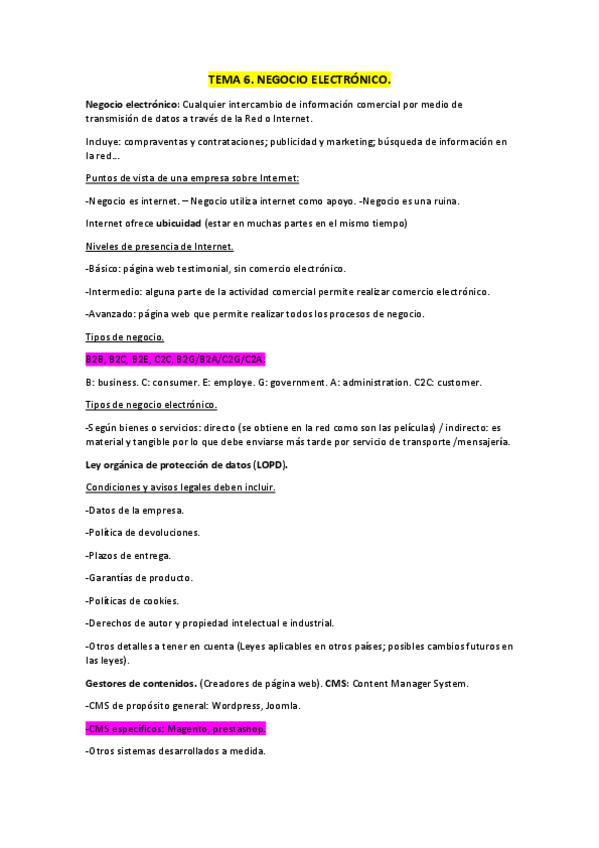 TEMA 6. NEGOCIO ELECTRÓNICO.

Negocio electrónico: Cualquier intercambio de información comercial por medio de transmisión de datos a través de la Red o Internet.

Incluye: compraventas y contrataciones; publicidad y marketing; búsqueda de información en la red…

Puntos de vista de una empresa sobre Internet:

-Negocio es internet. – Negocio utiliza internet como apoyo. -Negocio es una ruina.

Internet ofrece ubicuidad (estar en muchas partes en el mismo tiempo)

Niveles de presencia de Internet.

-Básico: página web testimonial, sin comercio electrónico.

-Intermedio: alguna parte de la actividad comercial permite realizar comercio electrónico.

-Avanzado: página web que permite realizar todos los procesos de negocio.

Tipos de negocio.

B2B, B2C, B2E, C2C, B2G/B2A/C2G/C2A.

B: business. C: consumer. E: employe. G: government. A: administration. C2C: customer.

Tipos de negocio electrónico.

-Según bienes o servicios: directo (se obtiene en la red como son las películas) / indirecto: es material y tangible por lo que debe enviarse más tarde por servicio de transporte /mensajería.

Ley orgánica de protección de datos (LOPD).

Condiciones y avisos legales deben incluir.

-Datos de la empresa.

-Política de devoluciones.

-Plazos de entrega.

-Garantías de producto.

-Políticas de cookies.

-Derechos de autor y propiedad intelectual e industrial.

-Otros detalles a tener en cuenta (Leyes aplicables en otros países; posibles cambios futuros en las leyes).

Gestores de contenidos. (Creadores de página web). CMS: Content Manager System.

-CMS de propósito general: Wordpress, Joomla.

-CMS específicos: Magento, prestashop.

-Otros sistemas desarrollados a medida.